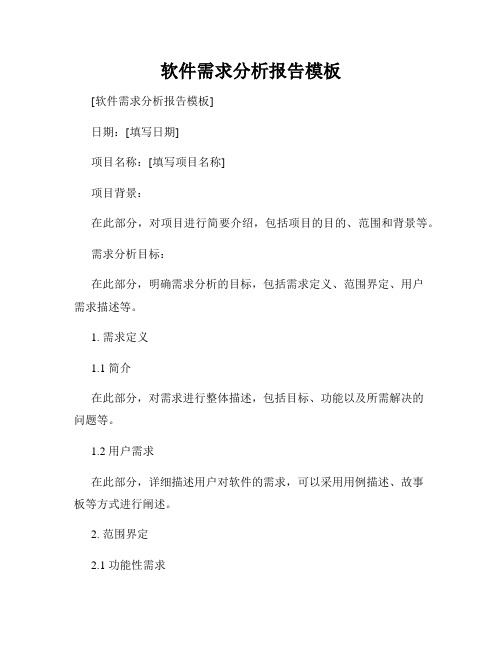 软件需求分析报告模板

[软件需求分析报告模板]

日期：[填写日期]

项目名称：[填写项目名称]

项目背景：

在此部分，对项目进行简要介绍，包括项目的目的、范围和背景等。

需求分析目标：

在此部分，明确需求分析的目标，包括需求定义、范围界定、用户需求描述等。

1. 需求定义

1.1 简介

在此部分，对需求进行整体描述，包括目标、功能以及所需解决的问题等。

1.2 用户需求

在此部分，详细描述用户对软件的需求，可以采用用例描述、故事板等方式进行阐述。

2. 范围界定

2.1 功能性需求